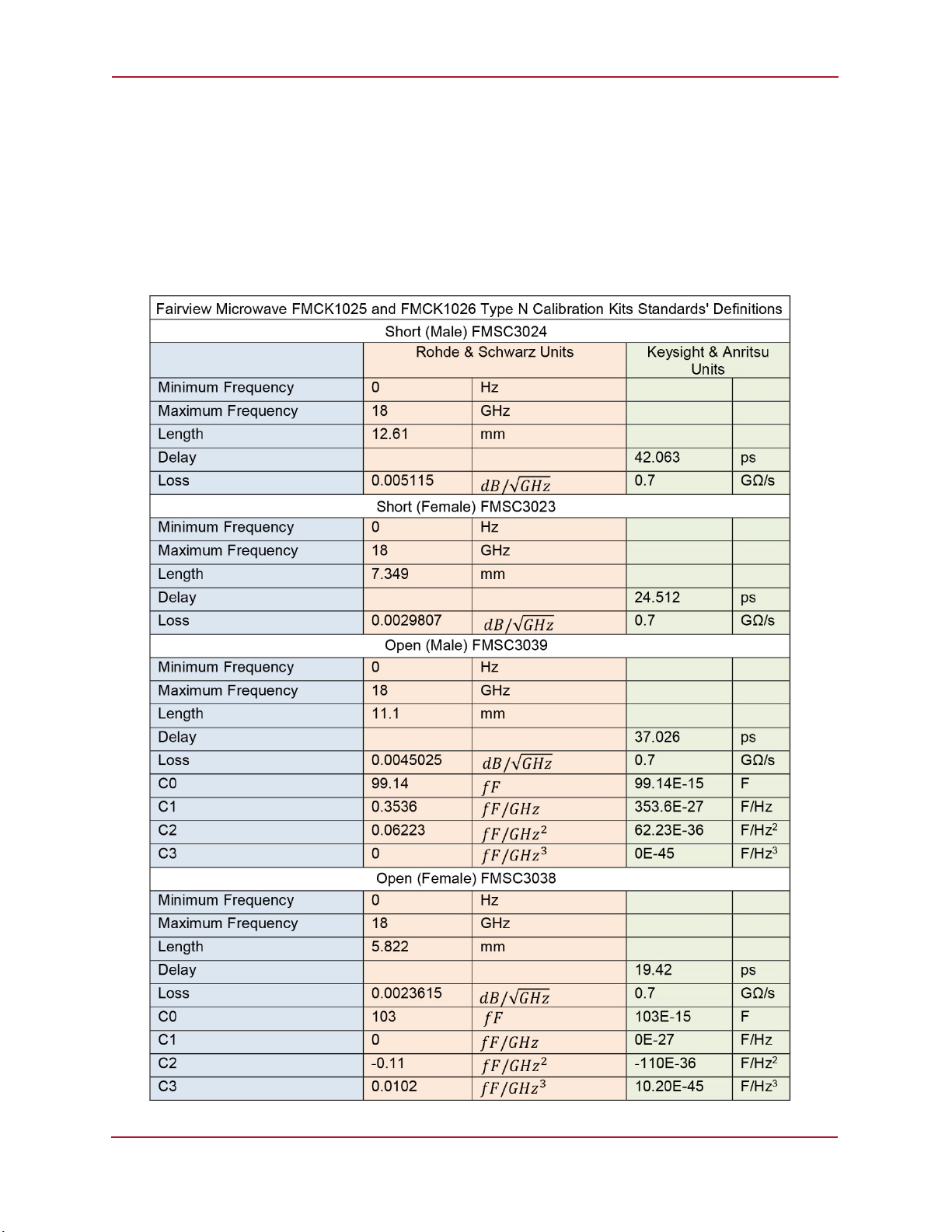 | Fairview Microwave FMCK1025 and FMCK1026 Type N Calibration Kits Standards' Definitions | | | | |
|---|---|---|---|---|
| Short (Male) FMSC3024 | | | | |
| | Rohde & Schwarz Units | | Keysight & Anritsu Units | |
| Minimum Frequency | 0 | Hz | | |
| Maximum Frequency | 18 | GHz | | |
| Length | 12.61 | mm | | |
| Delay | | | 42.063 | ps |
| Loss | 0.005115 | $dB/\sqrt{GHz}$ | 0.7 | GΩ/s |
| Short (Female) FMSC3023 | | | | |
| Minimum Frequency | 0 | Hz | | |
| Maximum Frequency | 18 | GHz | | |
| Length | 7.349 | mm | | |
| Delay | | | 24.512 | ps |
| Loss | 0.0029807 | $dB/\sqrt{GHz}$ | 0.7 | GΩ/s |
| Open (Male) FMSC3039 | | | | |
| Minimum Frequency | 0 | Hz | | |
| Maximum Frequency | 18 | GHz | | |
| Length | 11.1 | mm | | |
| Delay | | | 37.026 | ps |
| Loss | 0.0045025 | $dB/\sqrt{GHz}$ | 0.7 | GΩ/s |
| C0 | 99.14 | $fF$ | 99.14E-15 | F |
| C1 | 0.3536 | $fF/GHz$ | 353.6E-27 | F/Hz |
| C2 | 0.06223 | $fF/GHz^2$ | 62.23E-36 | F/Hz$^2$ |
| C3 | 0 | $fF/GHz^3$ | 0E-45 | F/Hz$^3$ |
| Open (Female) FMSC3038 | | | | |
| Minimum Frequency | 0 | Hz | | |
| Maximum Frequency | 18 | GHz | | |
| Length | 5.822 | mm | | |
| Delay | | | 19.42 | ps |
| Loss | 0.0023615 | $dB/\sqrt{GHz}$ | 0.7 | GΩ/s |
| C0 | 103 | $fF$ | 103E-15 | F |
| C1 | 0 | $fF/GHz$ | 0E-27 | F/Hz |
| C2 | -0.11 | $fF/GHz^2$ | -110E-36 | F/Hz$^2$ |
| C3 | 0.0102 | $fF/GHz^3$ | 10.20E-45 | F/Hz$^3$ |